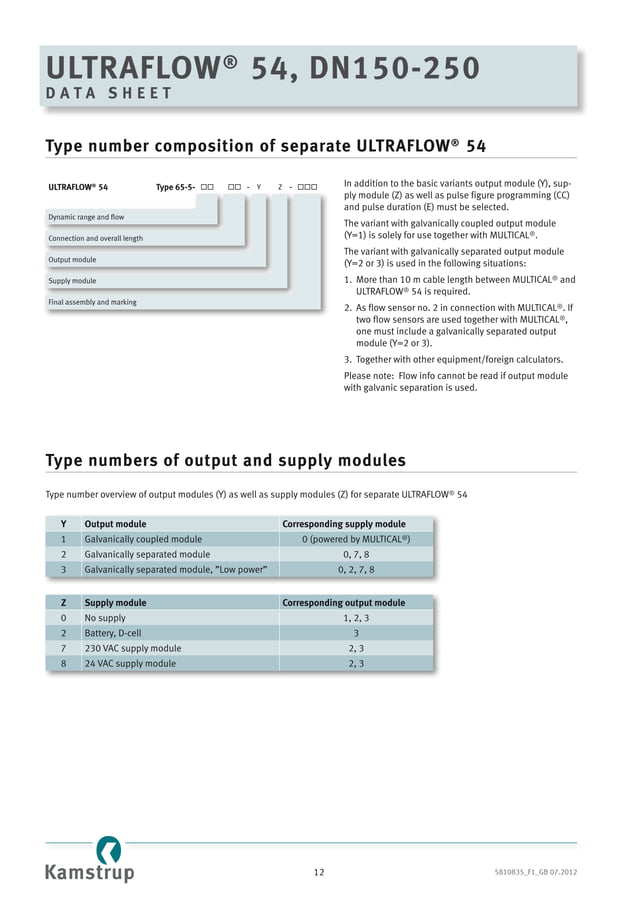 ULTRAFLOW® 54, DN150-250
DATA SHEET

Type number composition of separate ULTRAFLOW® 54

ULTRAFLOW® 54 Type 65-5- □□ □□ - Y Z - □□□

Dynamic range and flow
Connection and overall length
Output module
Supply module
Final assembly and marking

In addition to the basic variants output module (Y), supply module (Z) as well as pulse figure programming (CC) and pulse duration (E) must be selected.

The variant with galvanically coupled output module (Y=1) is solely for use together with MULTICAL®.

The variant with galvanically separated output module (Y=2 or 3) is used in the following situations:

1. More than 10 m cable length between MULTICAL® and ULTRAFLOW® 54 is required.
2. As flow sensor no. 2 in connection with MULTICAL®. If two flow sensors are used together with MULTICAL®, one must include a galvanically separated output module (Y=2 or 3).
3. Together with other equipment/foreign calculators.

Please note: Flow info cannot be read if output module with galvanic separation is used.

Type numbers of output and supply modules

Type number overview of output modules (Y) as well as supply modules (Z) for separate ULTRAFLOW® 54

| Y | Output module | Corresponding supply module |
|---|---|---|
| 1 | Galvanically coupled module | 0 (powered by MULTICAL®) |
| 2 | Galvanically separated module | 0, 7, 8 |
| 3 | Galvanically separated module, "Low power" | 0, 2, 7, 8 |

| Z | Supply module | Corresponding output module |
|---|---|---|
| 0 | No supply | 1, 2, 3 |
| 2 | Battery, D-cell | 3 |
| 7 | 230 VAC supply module | 2, 3 |
| 8 | 24 VAC supply module | 2, 3 |

Kamstrup

12

5810835_F1_GB 07.2012